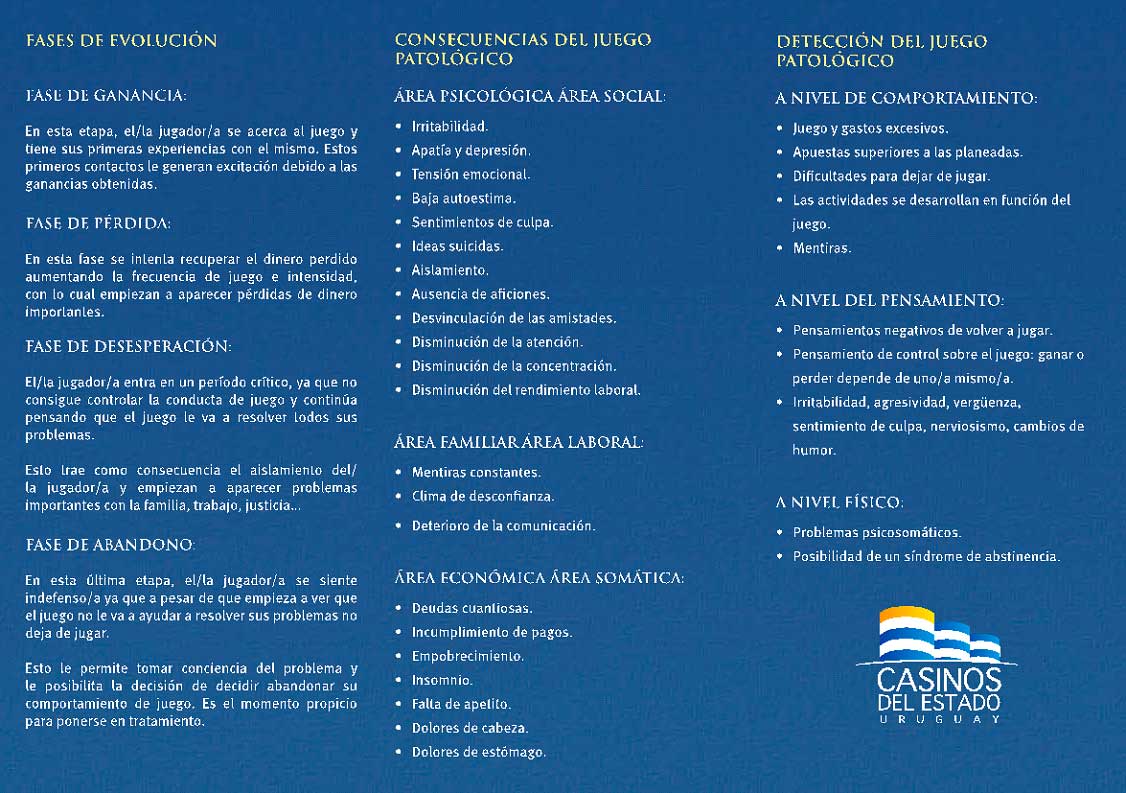 FASES DE EVOLUCIÓN

FASE DE GANANCIA:

En esta etapa, el/la jugador/a se acerca al juego y tiene sus primeras experiencias con el mismo. Estos primeros contactos le generan excitación debido a las ganancias obtenidas.

FASE DE PÉRDIDA:

En esta fase se intenta recuperar el dinero perdido aumentando la frecuencia de juego e intensidad, con lo cual empiezan a aparecer pérdidas de dinero importantes.

FASE DE DESESPERACIÓN:

El/la jugador/a entra en un período crítico, ya que no consigue controlar la conducta de juego y continúa pensando que el juego le va a resolver todos sus problemas.

Esto trae como consecuencia el aislamiento del/ la jugador/a y empiezan a aparecer problemas importantes con la familia, trabajo, justicia...

FASE DE ABANDONO:

En esta última etapa, el/la jugador/a se siente indefenso/a ya que a pesar de que empieza a ver que el juego no le va a ayudar a resolver sus problemas no deja de jugar.

Esto le permite tomar conciencia del problema y le posibilita la decisión de decidir abandonar su comportamiento de juego. Es el momento propicio para ponerse en tratamiento.

CONSECUENCIAS DEL JUEGO PATOLÓGICO

ÁREA PSICOLÓGICA ÁREA SOCIAL:

• Irritabilidad.
• Apatía y depresión.
• Tensión emocional.
• Baja autoestima.
• Sentimientos de culpa.
• Ideas suicidas.
• Aislamiento.
• Ausencia de aficiones.
• Desvinculación de las amistades.
• Disminución de la atención.
• Disminución de la concentración.
• Disminución del rendimiento laboral.

ÁREA FAMILIAR ÁREA LABORAL:

• Mentiras constantes.
• Clima de desconfianza.
• Deterioro de la comunicación.

ÁREA ECONÓMICA ÁREA SOMÁTICA:

• Deudas cuantiosas.
• Incumplimiento de pagos.
• Empobrecimiento.
• Insomnio.
• Falta de apetito.
• Dolores de cabeza.
• Dolores de estómago.

DETECCIÓN DEL JUEGO PATOLÓGICO

A NIVEL DE COMPORTAMIENTO:

• Juego y gastos excesivos.
• Apuestas superiores a las planeadas.
• Dificultades para dejar de jugar.
• Las actividades se desarrollan en función del juego.
• Mentiras.

A NIVEL DEL PENSAMIENTO:

• Pensamientos negativos de volver a jugar.
• Pensamiento de control sobre el juego: ganar o perder depende de uno/a mismo/a.
• Irritabilidad, agresividad, vergüenza, sentimiento de culpa, nerviosismo, cambios de humor.

A NIVEL FÍSICO:

• Problemas psicosomáticos.
• Posibilidad de un síndrome de abstinencia.

CASINOS DEL ESTADO
URUGUAY